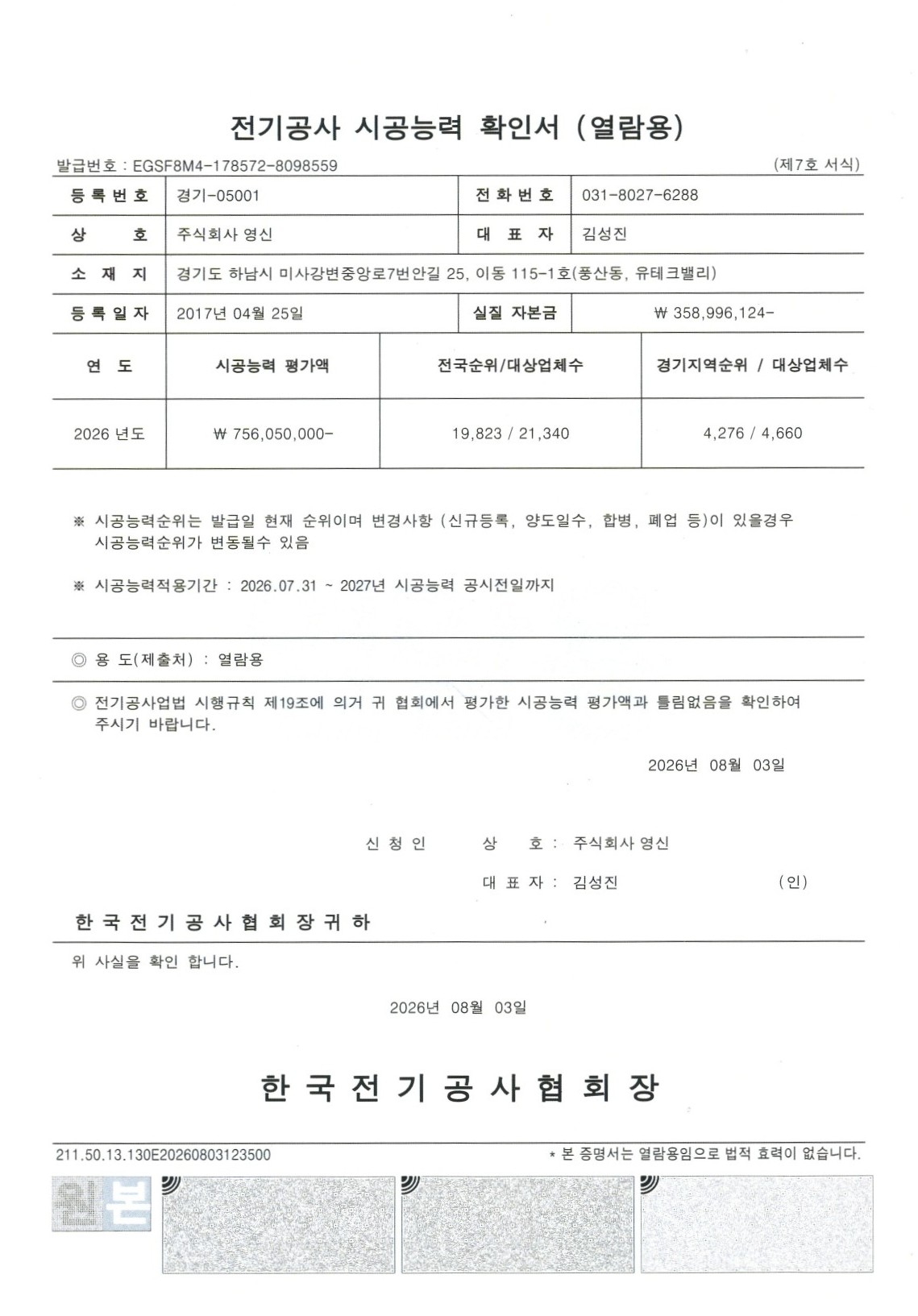 전기공사 시공능력 확인서 (열람용)

발급번호 : EGSF8M4-178572-8098559

(제7호 서식)

| 등록번호 | 경기-05001 | 전화번호 | 031-8027-6288 |
|---|---|---|---|
| 상 호 | 주식회사 영신 | 대 표 자 | 김성진 |
| 소 재 지 | 경기도 하남시 미사강변중앙로7번안길 25, 이동 115-1호(풍산동, 유테크밸리) | | |
| 등록일자 | 2017년 04월 25일 | 실질 자본금 | ₩ 358,996,124- |

| 연 도 | 시공능력 평가액 | 전국순위/대상업체수 | 경기지역순위 / 대상업체수 |
|---|---|---|---|
| 2026 년도 | ₩ 756,050,000- | 19,823 / 21,340 | 4,276 / 4,660 |

※ 시공능력순위는 발급일 현재 순위이며 변경사항 (신규등록, 양도일수, 합병, 폐업 등)이 있을경우 시공능력순위가 변동될수 있음

※ 시공능력적용기간 : 2026.07.31 ~ 2027년 시공능력 공시전일까지

◎ 용 도(제출처) : 열람용

◎ 전기공사업법 시행규칙 제19조에 의거 귀 협회에서 평가한 시공능력 평가액과 틀림없음을 확인하여 주시기 바랍니다.

2026년 08월 03일

신 청 인 상 호 : 주식회사 영신

대 표 자 : 김성진 (인)

한국전기공사협회장귀하

위 사실을 확인 합니다.

2026년 08월 03일

한 국 전 기 공 사 협 회 장

211.50.13.130E20260803123500

* 본 증명서는 열람용임으로 법적 효력이 없습니다.

원본